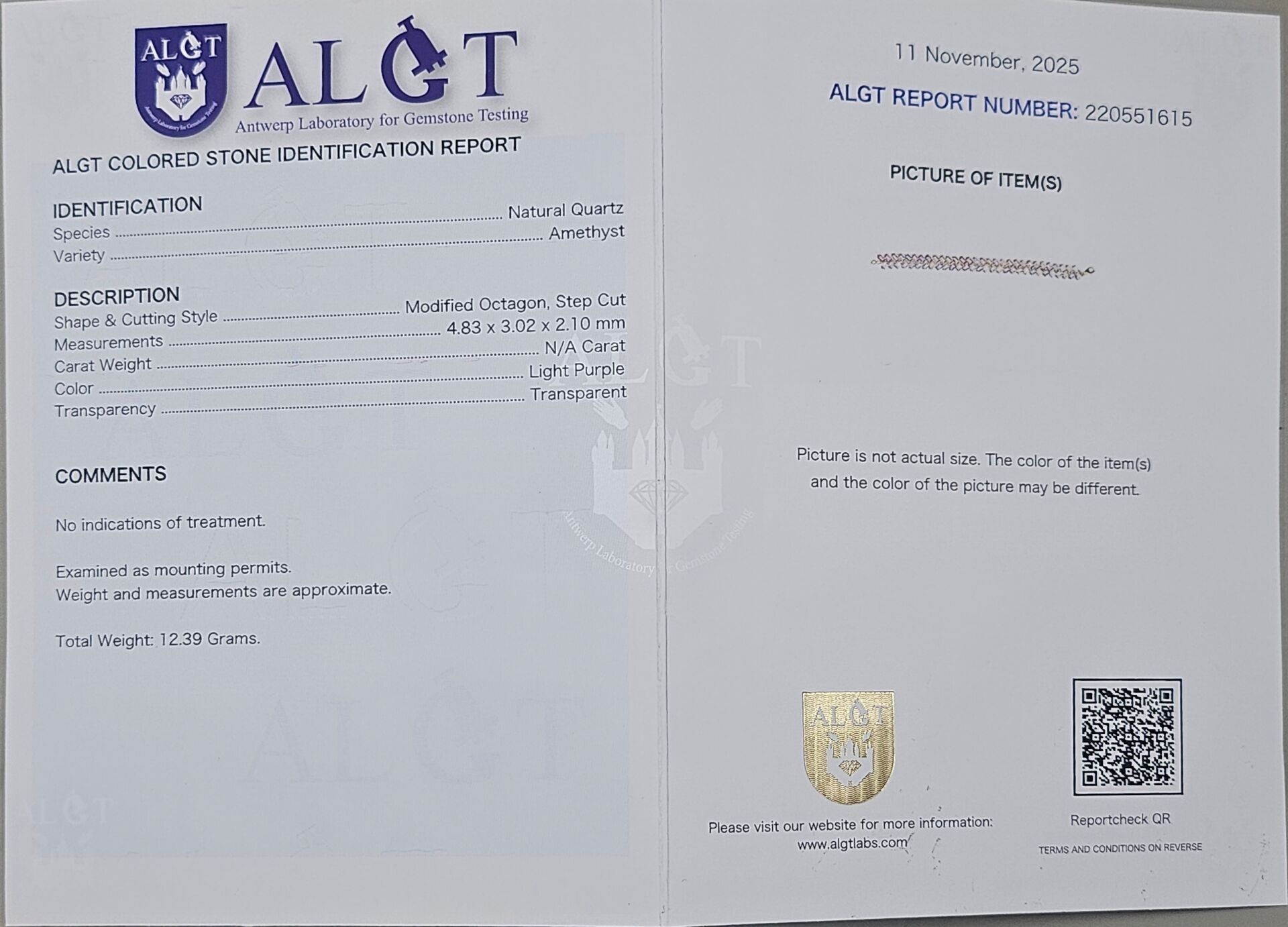 ALGT

ALGT
Antwerp Laboratory for Gemstone Testing

ALGT COLORED STONE IDENTIFICATION REPORT

IDENTIFICATION
Species Natural Quartz
Variety Amethyst

DESCRIPTION
Shape & Cutting Style Modified Octagon, Step Cut
Measurements 4.83 x 3.02 x 2.10 mm
Carat Weight N/A Carat
Color Light Purple
Transparency Transparent

COMMENTS

No indications of treatment.

Examined as mounting permits.
Weight and measurements are approximate.

Total Weight: 12.39 Grams.

11 November, 2025

ALGT REPORT NUMBER: 220551615

PICTURE OF ITEM(S)

Picture is not actual size. The color of the item(s) and the color of the picture may be different.

ALGT

Please visit our website for more information:
www.algtlabs.com

Reportcheck QR

TERMS AND CONDITIONS ON REVERSE

ALGT
Antwerp Laboratory for Gemstone Testing